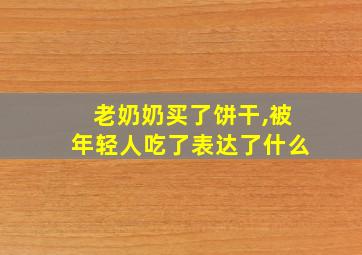 老奶奶买了饼干,被年轻人吃了表达了什么